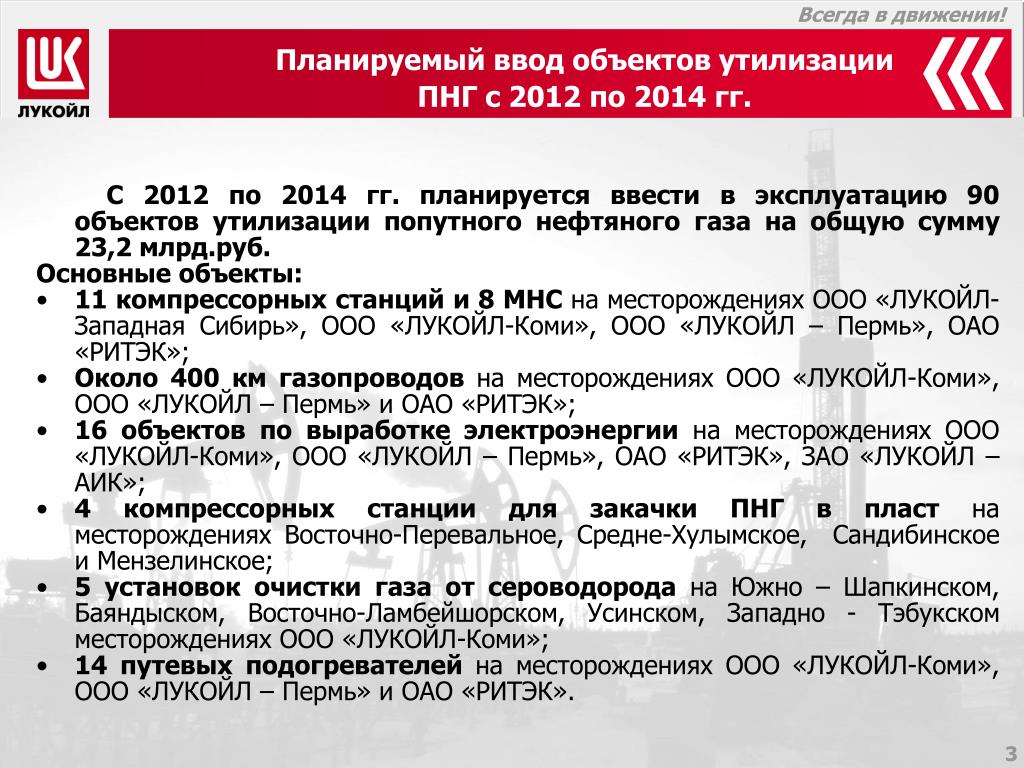 Всегда в движении!

ЛУКОЙЛ

Планируемый ввод объектов утилизации ПНГ с 2012 по 2014 гг.

С 2012 по 2014 гг. планируется ввести в эксплуатацию 90 объектов утилизации попутного нефтяного газа на общую сумму 23,2 млрд.руб.

Основные объекты:

• 11 компрессорных станций и 8 МНС на месторождениях ООО «ЛУКОЙЛ-Западная Сибирь», ООО «ЛУКОЙЛ-Коми», ООО «ЛУКОЙЛ – Пермь», ОАО «РИТЭК»;
• Около 400 км газопроводов на месторождениях ООО «ЛУКОЙЛ-Коми», ООО «ЛУКОЙЛ – Пермь» и ОАО «РИТЭК»;
• 16 объектов по выработке электроэнергии на месторождениях ООО «ЛУКОЙЛ-Коми», ООО «ЛУКОЙЛ – Пермь», ОАО «РИТЭК», ЗАО «ЛУКОЙЛ – АИК»;
• 4 компрессорных станции для закачки ПНГ в пласт на месторождениях Восточно-Перевальное, Средне-Хулымское, Сандибинское и Мензелинское;
• 5 установок очистки газа от сероводорода на Южно – Шапкинском, Баяндыском, Восточно-Ламбейшорском, Усинском, Западно - Тэбукском месторождениях ООО «ЛУКОЙЛ-Коми»;
• 14 путевых подогревателей на месторождениях ООО «ЛУКОЙЛ-Коми», ООО «ЛУКОЙЛ – Пермь» и ОАО «РИТЭК».

3